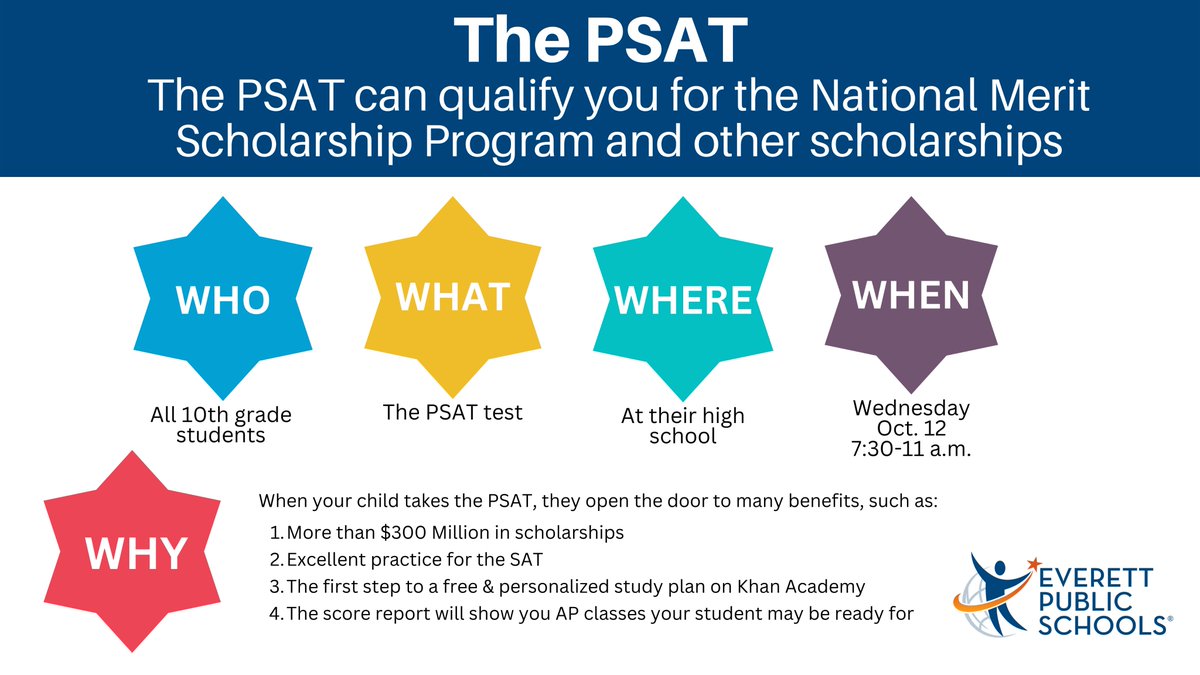 The PSAT
The PSAT can qualify you for the National Merit Scholarship Program and other scholarships

WHO
All 10th grade students

WHAT
The PSAT test

WHERE
At their high school

WHEN
Wednesday Oct. 12 7:30-11 a.m.

WHY

When your child takes the PSAT, they open the door to many benefits, such as:
1. More than \$300 Million in scholarships
2. Excellent practice for the SAT
3. The first step to a free & personalized study plan on Khan Academy
4. The score report will show you AP classes your student may be ready for

EVERETT PUBLIC SCHOOLS®